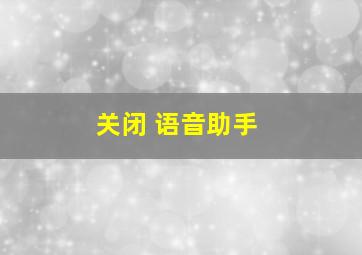 关闭 语音助手